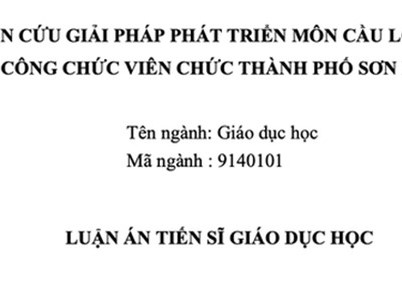 N CỨU GIẢI PHÁP PHÁT TRIỂN MÔN CẦU L
CÔNG CHỨC VIÊN CHỨC THÀNH PHỐ SƠN

Tên ngành: Giáo dục học
Mã ngành : 9140101

LUẬN ÁN TIẾN SĨ GIÁO DỤC HỌC